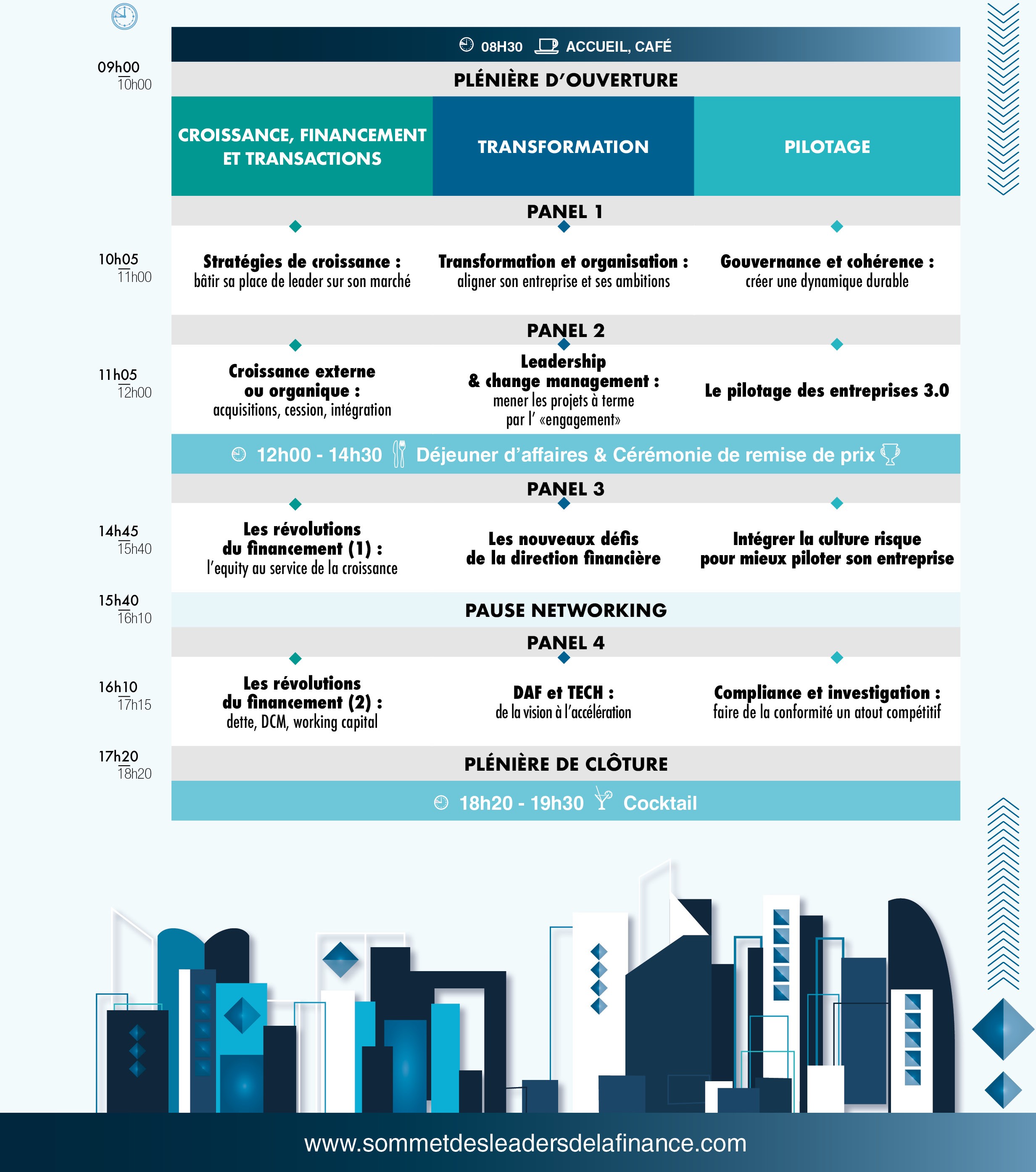 08H30 ACCUEIL, CAFÉ

09h00
10h00

PLÉNIÈRE D'OUVERTURE

CROISSANCE, FINANCEMENT ET TRANSACTIONS

TRANSFORMATION

PILOTAGE

PANEL 1

10h05
11h00

Stratégies de croissance : bâtir sa place de leader sur son marché

Transformation et organisation : aligner son entreprise et ses ambitions

Gouvernance et cohérence : créer une dynamique durable

PANEL 2

11h05
12h00

Croissance externe ou organique : acquisitions, cession, intégration

Leadership & change management : mener les projets à terme par l' «engagement»

Le pilotage des entreprises 3.0

12h00 - 14h30 Déjeuner d'affaires & Cérémonie de remise de prix

PANEL 3

14h45
15h40

Les révolutions du financement (1) : l'equity au service de la croissance

Les nouveaux défis de la direction financière

Intégrer la culture risque pour mieux piloter son entreprise

15h40
16h10

PAUSE NETWORKING

PANEL 4

16h10
17h15

Les révolutions du financement (2) : dette, DCM, working capital

DAF et TECH : de la vision à l'accélération

Compliance et investigation : faire de la conformité un atout compétitif

17h20
18h20

PLÉNIÈRE DE CLÔTURE

18h20 - 19h30 Cocktail

www.sommetdesleadersdelafinance.com